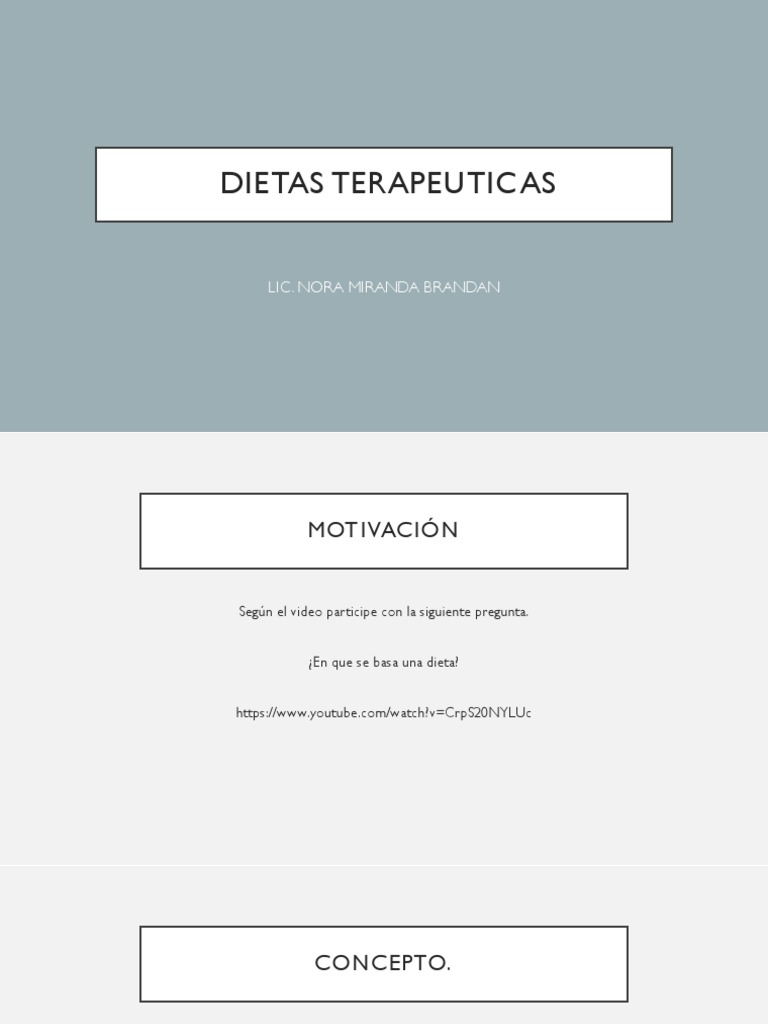 DIETAS TERAPEUTICAS

LIC. NORA MIRANDA BRANDAN

MOTIVACIÓN

Según el video participe con la siguiente pregunta.

¿En que se basa una dieta?

https://www.youtube.com/watch?v=CrpS20NYLUc

CONCEPTO.